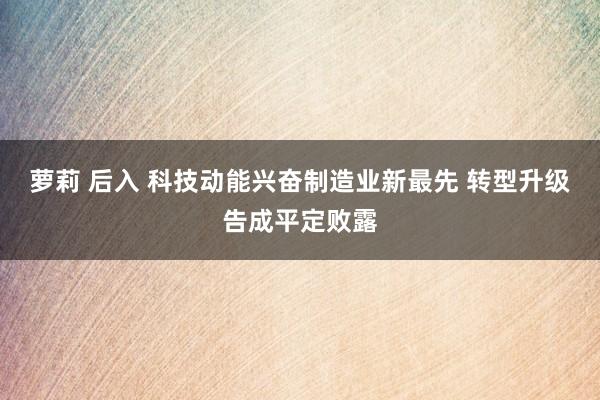 萝莉 后入 科技动能兴奋制造业新最先 转型升级告成平定败露